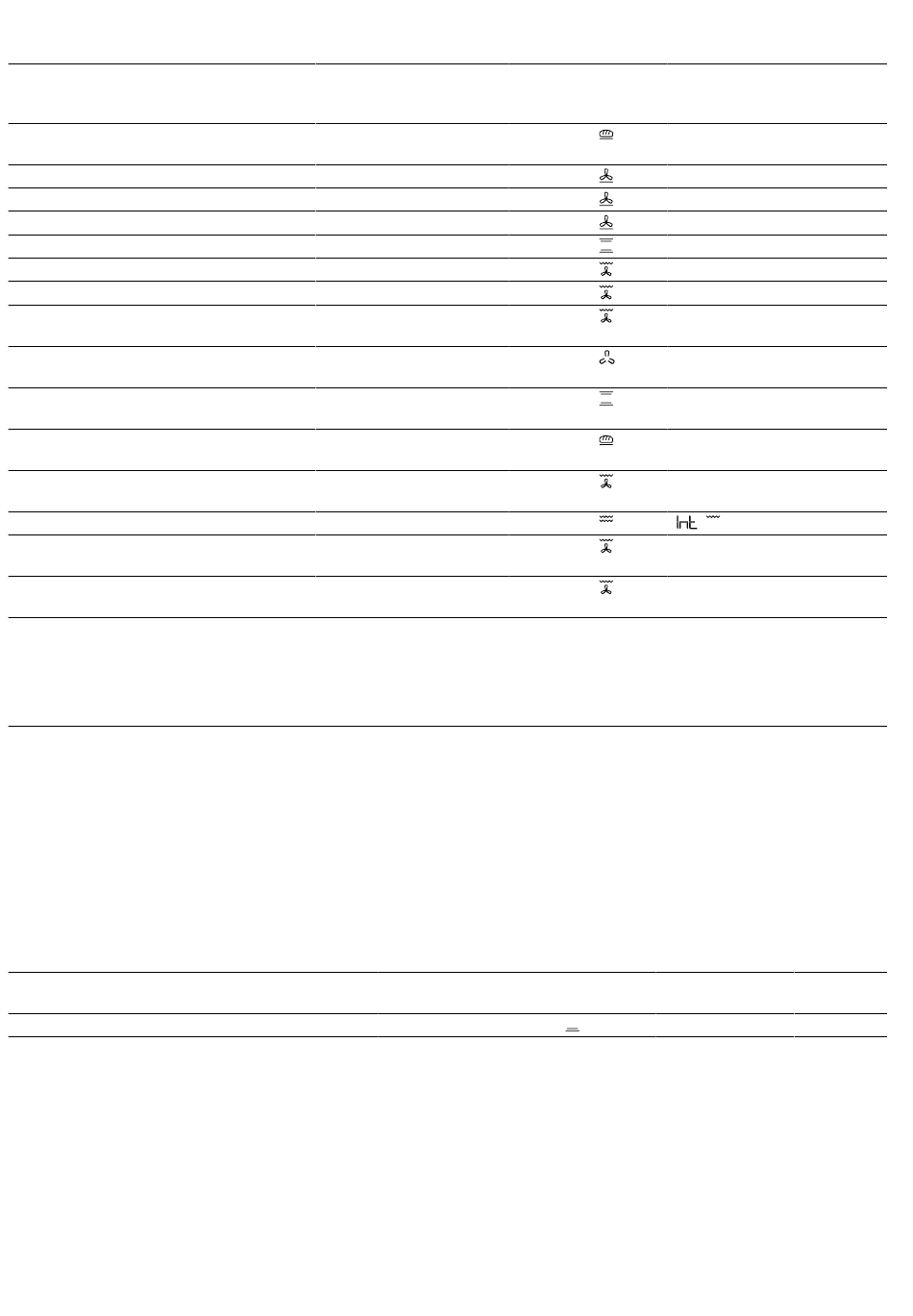 Int